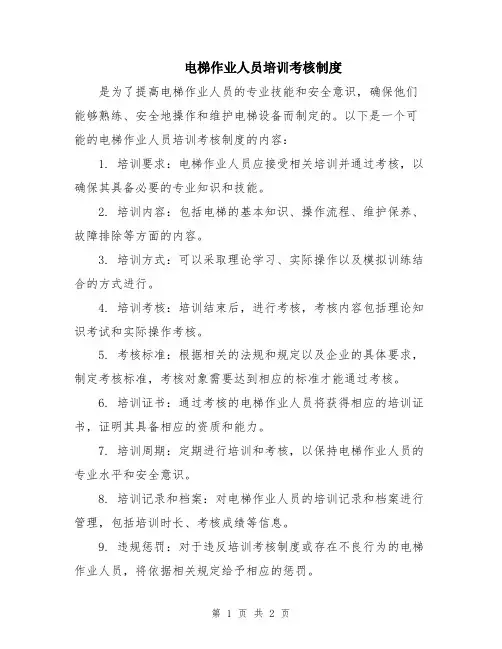 电梯作业人员培训考核制度

是为了提高电梯作业人员的专业技能和安全意识，确保他们能够熟练、安全地操作和维护电梯设备而制定的。以下是一个可能的电梯作业人员培训考核制度的内容：

1. 培训要求：电梯作业人员应接受相关培训并通过考核，以确保其具备必要的专业知识和技能。

2. 培训内容：包括电梯的基本知识、操作流程、维护保养、故障排除等方面的内容。

3. 培训方式：可以采取理论学习、实际操作以及模拟训练结合的方式进行。

4. 培训考核：培训结束后，进行考核，考核内容包括理论知识考试和实际操作考核。

5. 考核标准：根据相关的法规和规定以及企业的具体要求，制定考核标准，考核对象需要达到相应的标准才能通过考核。

6. 培训证书：通过考核的电梯作业人员将获得相应的培训证书，证明其具备相应的资质和能力。

7. 培训周期：定期进行培训和考核，以保持电梯作业人员的专业水平和安全意识。

8. 培训记录和档案：对电梯作业人员的培训记录和档案进行管理，包括培训时长、考核成绩等信息。

9. 违规惩罚：对于违反培训考核制度或存在不良行为的电梯作业人员，将依据相关规定给予相应的惩罚。

第 1 页 共 2 页